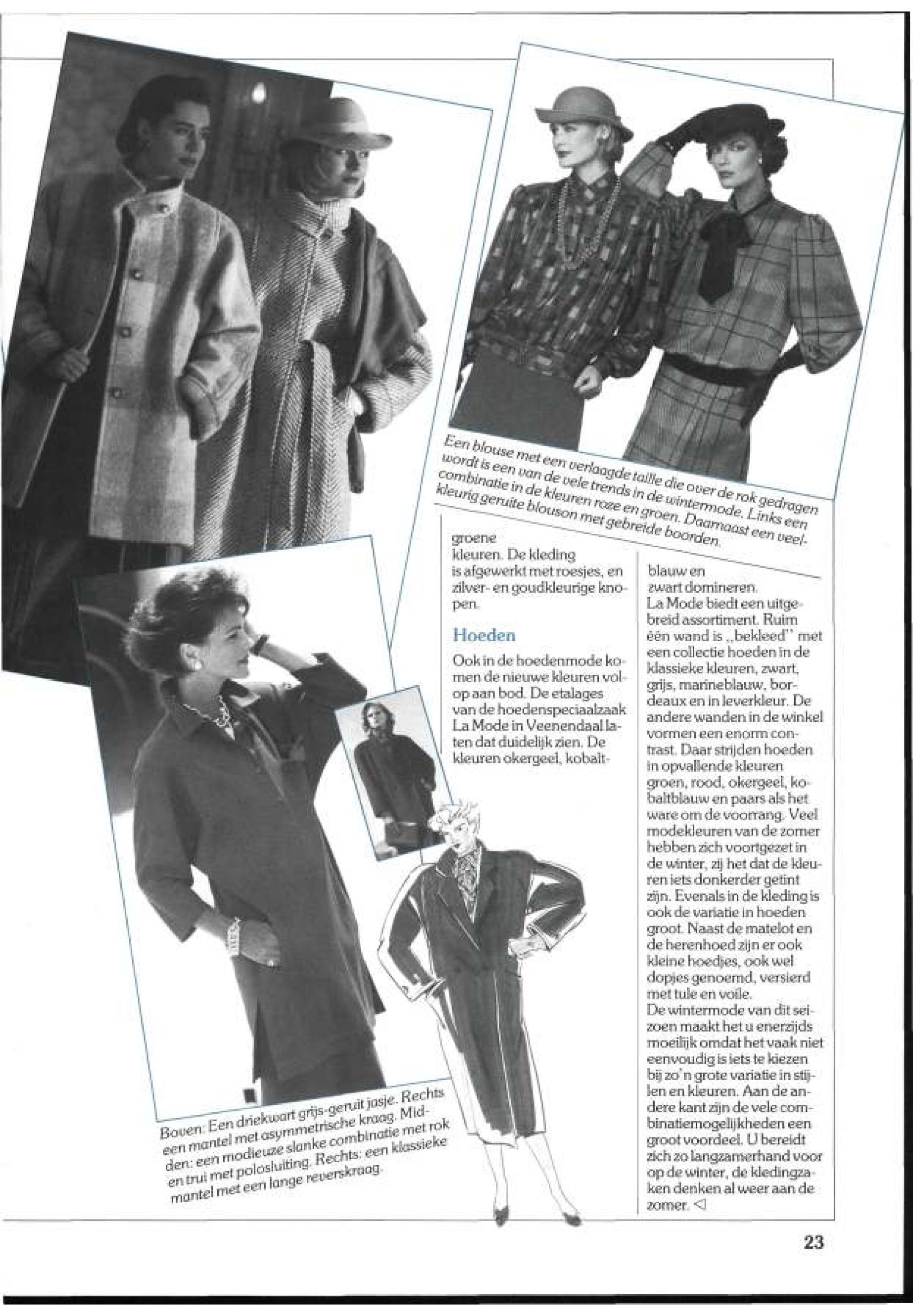 Een blouse met een verlaagde taille die over de rok gedragen wordt is een van de vele trends in de wintermode. Links een combinatie in de kleuren roze en groen. Daarnaast een veelkleurig geruite blouson met gebreide boorden.

groene kleuren. De kleding is afgewerkt met roesjes, en zilver- en goudkleurige knopen.

Hoeden

Ook in de hoedenmode komen de nieuwe kleuren volop aan bod. De etalages van de hoedenspeciaalzaak La Mode in Veenendaal laten dat duidelijk zien. De kleuren okergeel, kobaltblauw en zwart domineren.
La Mode biedt een uitgebreid assortiment. Ruim één wand is „bekleed" met een collectie hoeden in de klassieke kleuren, zwart, grijs, marineblauw, bordeaux en in leverkleur. De andere wanden in de winkel vormen een enorm contrast. Daar strijden hoeden in opvallende kleuren groen, rood, okergeel, kobaltblauw en paars als het ware om de voorrang. Veel modekleuren van de zomer hebben zich voortgezet in de winter, zij het dat de kleuren iets donkerder getint zijn. Evenals in de kleding is ook de variatie in hoeden groot. Naast de matelot en de herenhoed zijn er ook kleine hoedjes, ook wel dopjes genoemd, versierd met tule en voile.
De wintermode van dit seizoen maakt het u enerzijds moeilijk omdat het vaak niet eenvoudig is iets te kiezen bij zo'n grote variatie in stijlen en kleuren. Aan de andere kant zijn de vele combinatiemogelijkheden een groot voordeel. U bereidt zich zo langzamerhand voor op de winter, de kledingzaken denken al weer aan de zomer. ◁

Boven: Een driekwart grijs-geruit jasje. Rechts een mantel met asymmetrische kraag. Midden: een modieuze slanke combinatie met rok en trui met polosluiting. Rechts: een klassieke mantel met een lange reverskraag.

23